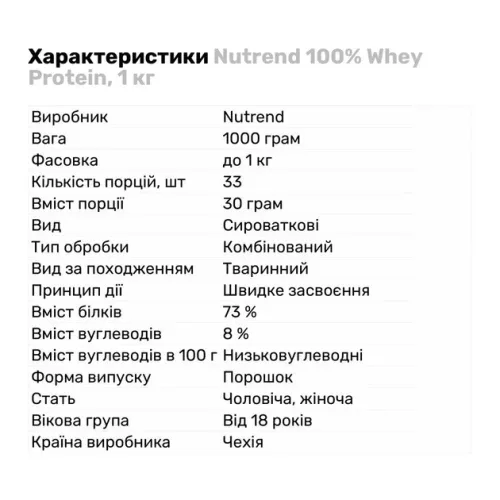 Характеристики Nutrend 100% Whey Protein, 1 кг

| | |
|---|---|
| Виробник | Nutrend |
| Вага | 1000 грам |
| Фасовка | до 1 кг |
| Кількість порцій, шт | 33 |
| Вміст порції | 30 грам |
| Вид | Сироваткові |
| Тип обробки | Комбінований |
| Вид за походженням | Тваринний |
| Принцип дії | Швидке засвоєння |
| Вміст білків | 73 % |
| Вміст вуглеводів | 8 % |
| Вміст вуглеводів в 100 г | Низьковуглеводні |
| Форма випуску | Порошок |
| Стать | Чоловіча, жіноча |
| Вікова група | Від 18 років |
| Країна виробника | Чехія |